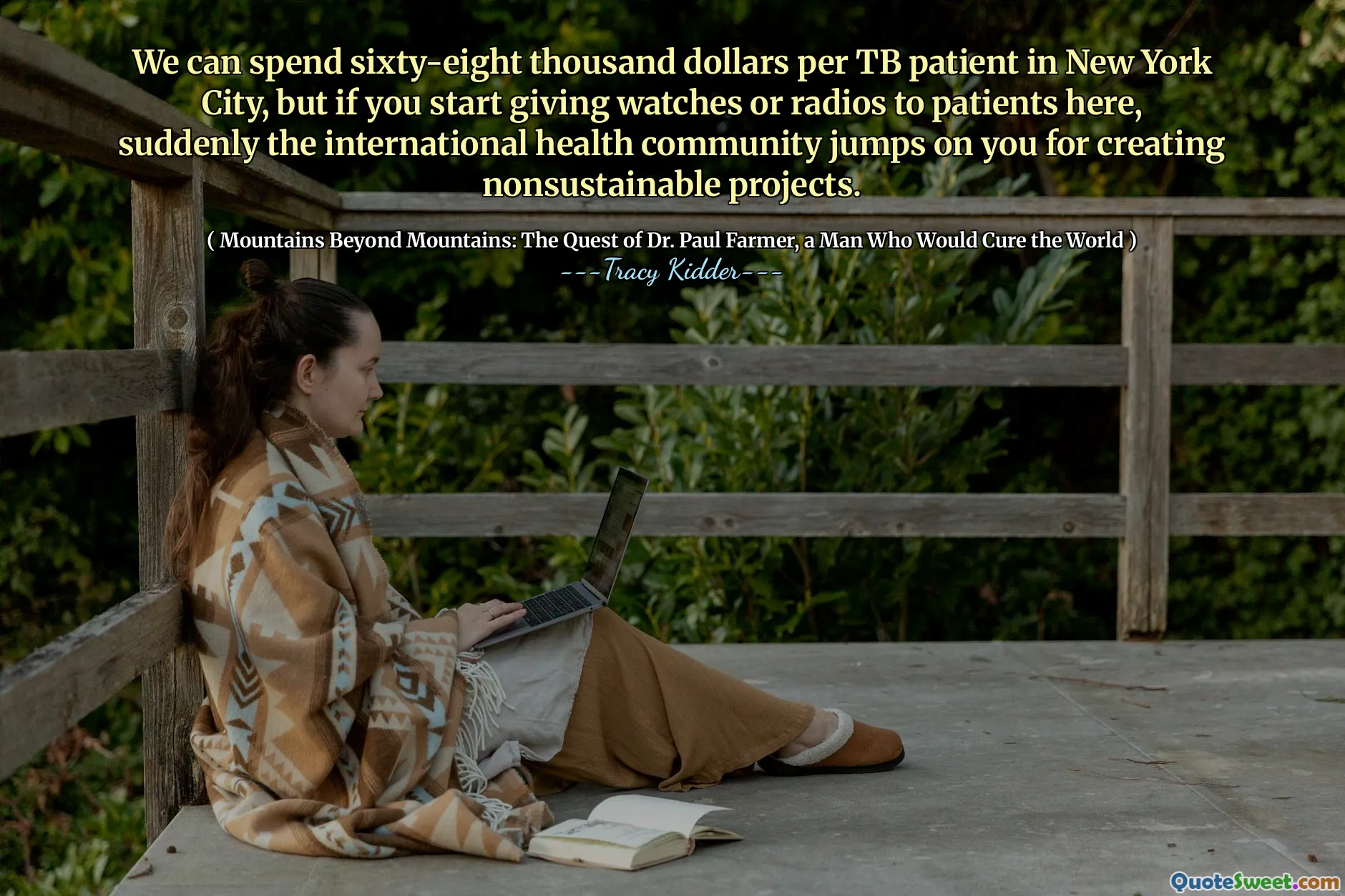 We can spend sixty-eight thousand dollars per TB patient in New York City, but if you start giving watches or radios to patients here, suddenly the international health community jumps on you for creating nonsustainable projects.

( Mountains Beyond Mountains: The Quest of Dr. Paul Farmer, a Man Who Would Cure the World )
---Tracy Kidder---

QuoteSweet.com